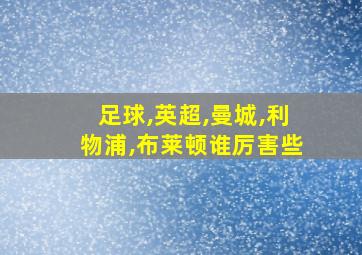 足球,英超,曼城,利物浦,布莱顿谁厉害些